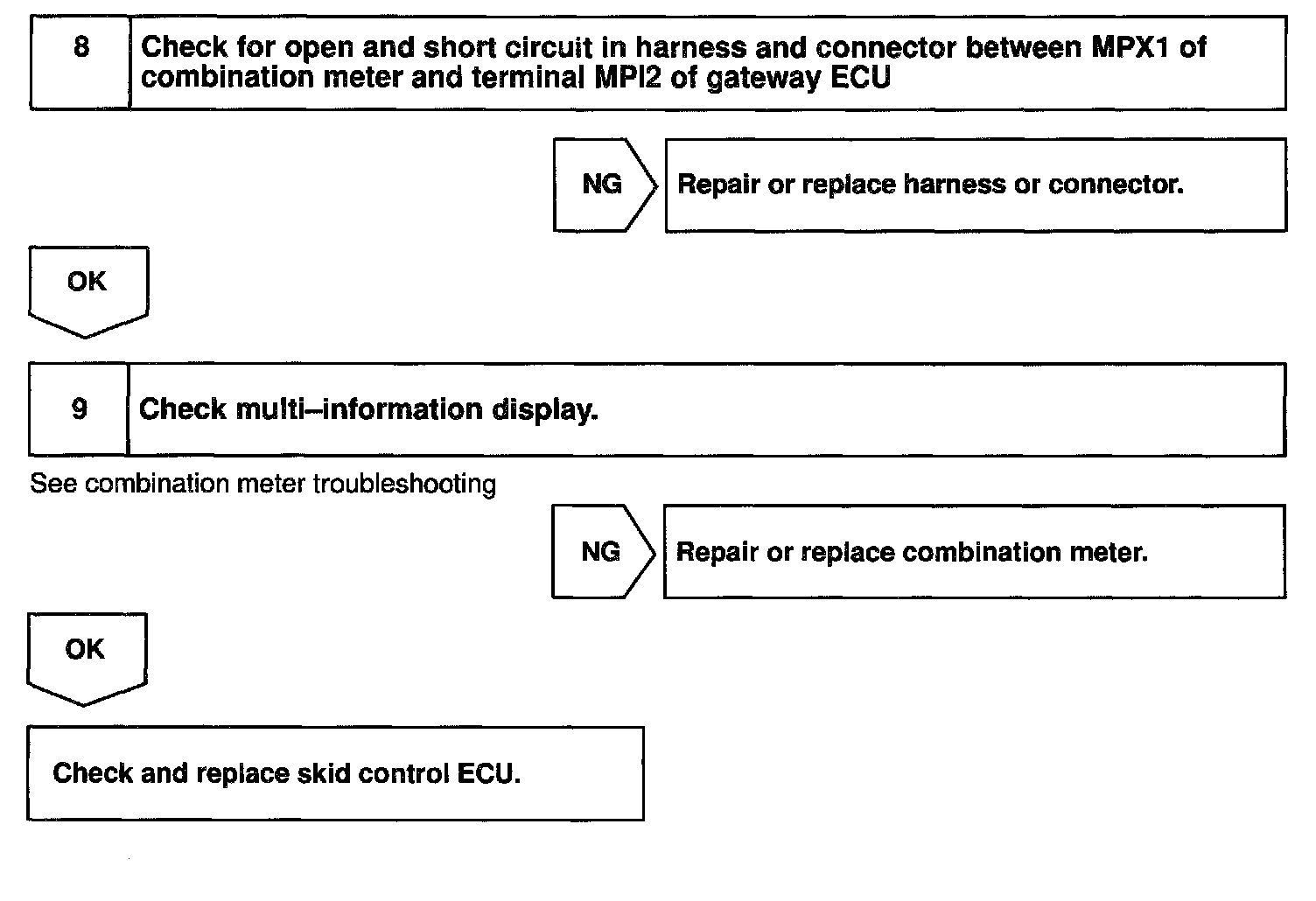 8 Check for open and short circuit in harness and connector between MPX1 of combination meter and terminal MPI2 of gateway ECU

NG

Repair or replace harness or connector.

OK

9 Check multi–information display.

See combination meter troubleshooting

NG

Repair or replace combination meter.

OK

Check and replace skid control ECU.